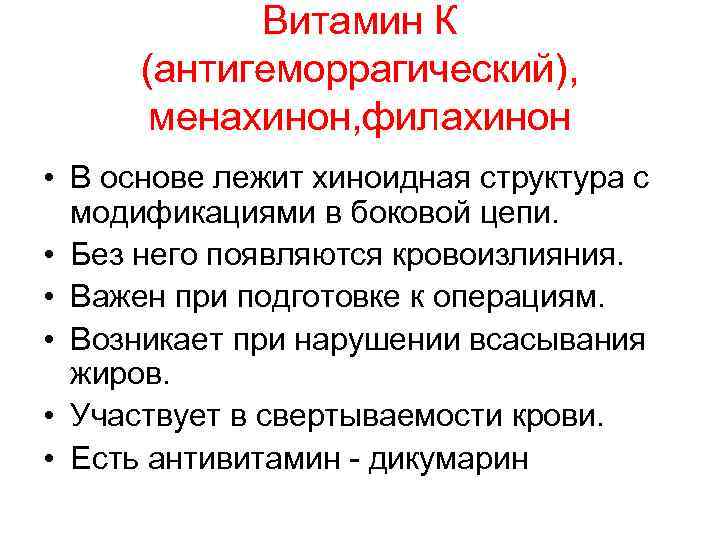 Витамин К (антигеморрагический), менахинон,филахинон

• В основе лежит хиноидная структура с модификациями в боковой цепи.
• Без него появляются кровоизлияния.
• Важен при подготовке к операциям.
• Возникает при нарушении всасывания жиров.
• Участвует в свертываемости крови.
• Есть антивитамин - дикумарин